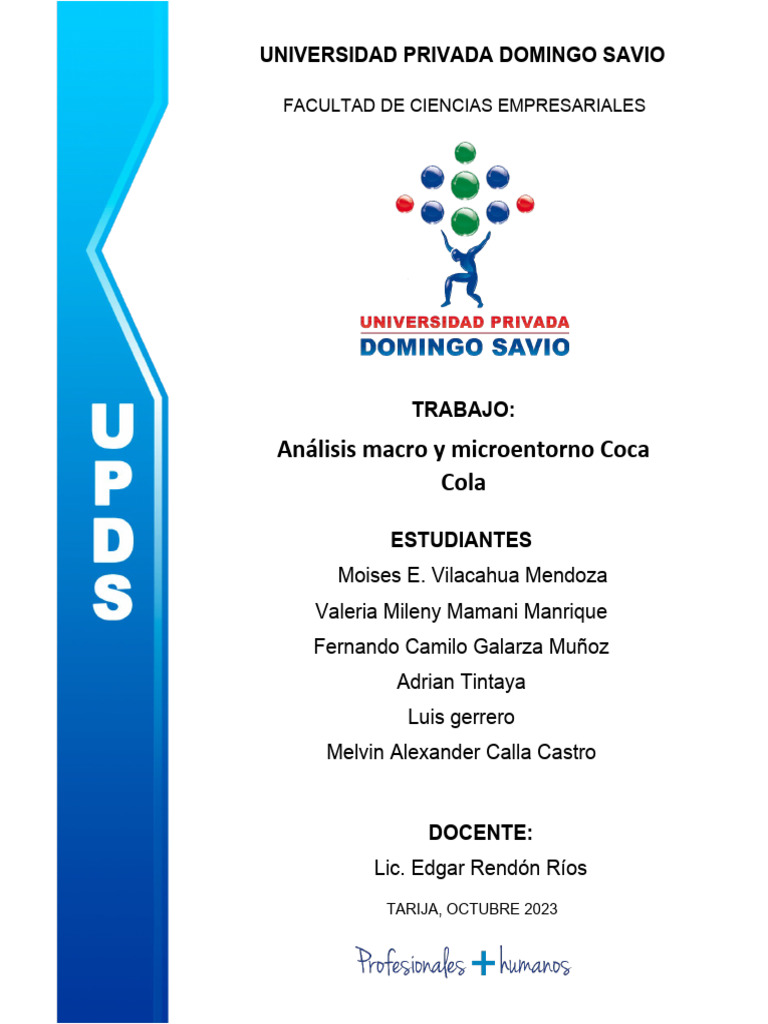 UPDS

UNIVERSIDAD PRIVADA DOMINGO SAVIO

FACULTAD DE CIENCIAS EMPRESARIALES

UNIVERSIDAD PRIVADA
DOMINGO SAVIO

TRABAJO:

Análisis macro y microentorno Coca Cola

ESTUDIANTES

Moises E. Vilacahua Mendoza
Valeria Mileny Mamani Manrique
Fernando Camilo Galarza Muñoz
Adrian Tintaya
Luis gerrero
Melvin Alexander Calla Castro

DOCENTE:

Lic. Edgar Rendón Ríos

TARIJA, OCTUBRE 2023

Profesionales + humanos